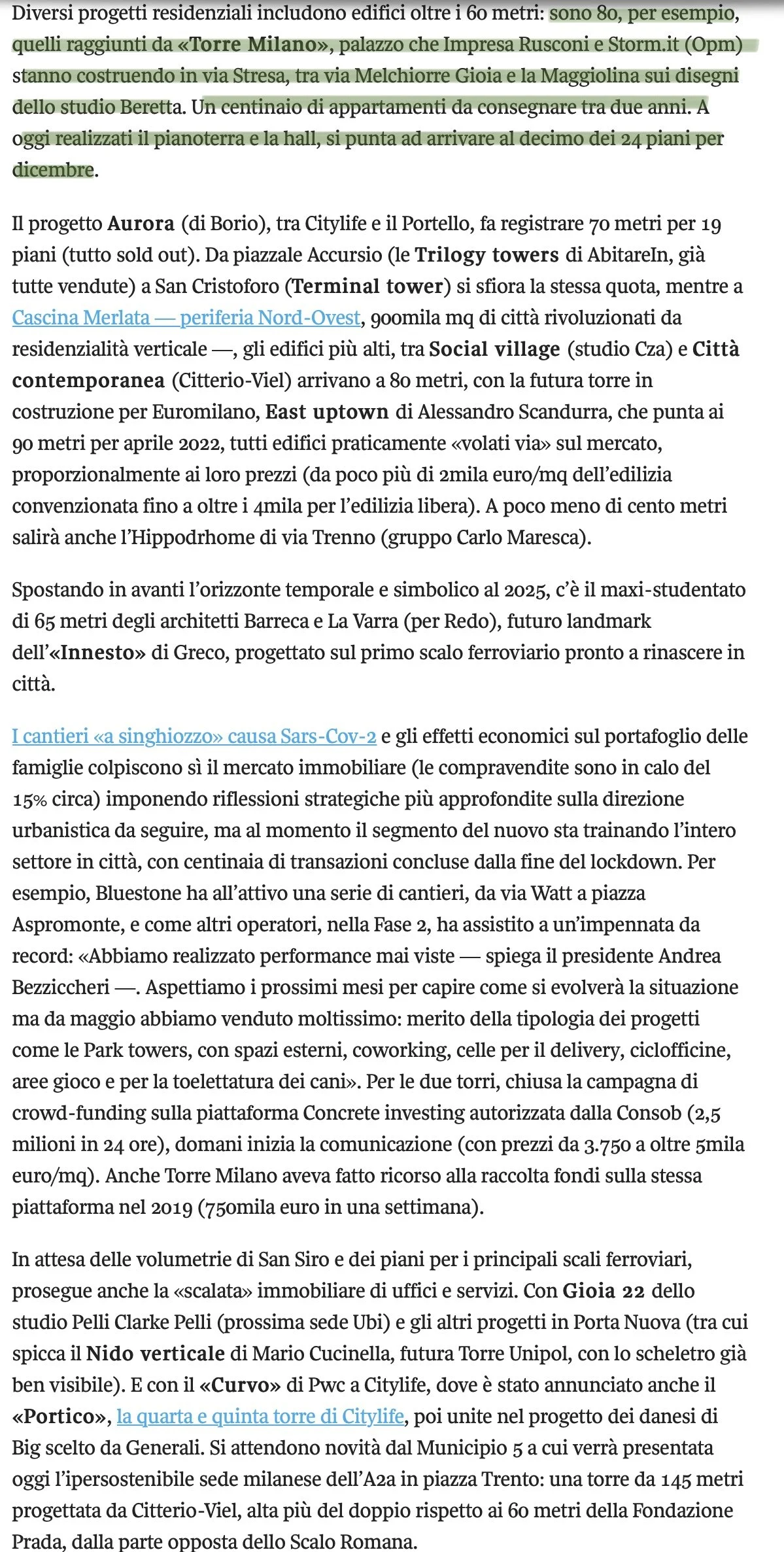 Diversi progetti residenziali includono edifici oltre i 60 metri: sono 80, per esempio, quelli raggiunti da «Torre Milano», palazzo che Impresa Rusconi e Storm.it (Opm) stanno costruendo in via Stresa, tra via Melchiorre Gioia e la Maggiolina sui disegni dello studio Beretta. Un centinaio di appartamenti da consegnare tra due anni. A oggi realizzati il pianoterra e la hall, si punta ad arrivare al decimo dei 24 piani per dicembre.

Il progetto Aurora (di Borio), tra Citylife e il Portello, fa registrare 70 metri per 19 piani (tutto sold out). Da piazzale Accursio (le Trilogy towers di AbitareIn, già tutte vendute) a San Cristoforo (Terminal tower) si sfiora la stessa quota, mentre a Cascina Merlata — periferia Nord-Ovest, 900mila mq di città rivoluzionati da residenzialità verticale —, gli edifici più alti, tra Social village (studio Cza) e Città contemporanea (Citterio-Viel) arrivano a 80 metri, con la futura torre in costruzione per Euromilano, East uptown di Alessandro Scandurra, che punta ai 90 metri per aprile 2022, tutti edifici praticamente «volati via» sul mercato, proporzionalmente ai loro prezzi (da poco più di 2mila euro/mq dell'edilizia convenzionata fino a oltre i 4mila per l'edilizia libera). A poco meno di cento metri salirà anche l'Hippodrhome di via Trenno (gruppo Carlo Maresca).

Spostando in avanti l'orizzonte temporale e simbolico al 2025, c'è il maxi-studentato di 65 metri degli architetti Barreca e La Varra (per Redo), futuro landmark dell'«Innesto» di Greco, progettato sul primo scalo ferroviario pronto a rinascere in città.

I cantieri «a singhiozzo» causa Sars-Cov-2 e gli effetti economici sul portafoglio delle famiglie colpiscono sì il mercato immobiliare (le compravendite sono in calo del 15% circa) imponendo riflessioni strategiche più approfondite sulla direzione urbanistica da seguire, ma al momento il segmento del nuovo sta trainando l'intero settore in città, con centinaia di transazioni concluse dalla fine del lockdown. Per esempio, Bluestone ha all'attivo una serie di cantieri, da via Watt a piazza Aspromonte, e come altri operatori, nella Fase 2, ha assistito a un'impennata da record: «Abbiamo realizzato performance mai viste — spiega il presidente Andrea Bezziccheri —. Aspettiamo i prossimi mesi per capire come si evolverà la situazione ma da maggio abbiamo venduto moltissimo: merito della tipologia dei progetti come le Park towers, con spazi esterni, coworking, celle per il delivery, ciclofficine, aree gioco e per la toelettatura dei cani». Per le due torri, chiusa la campagna di crowd-funding sulla piattaforma Concrete investing autorizzata dalla Consob (2,5 milioni in 24 ore), domani inizia la comunicazione (con prezzi da 3.750 a oltre 5mila euro/mq). Anche Torre Milano aveva fatto ricorso alla raccolta fondi sulla stessa piattaforma nel 2019 (750mila euro in una settimana).

In attesa delle volumetrie di San Siro e dei piani per i principali scali ferroviari, prosegue anche la «scalata» immobiliare di uffici e servizi. Con Gioia 22 dello studio Pelli Clarke Pelli (prossima sede Ubi) e gli altri progetti in Porta Nuova (tra cui spicca il Nido verticale di Mario Cucinella, futura Torre Unipol, con lo scheletro già ben visibile). E con il «Curvo» di Pwc a Citylife, dove è stato annunciato anche il «Portico», la quarta e quinta torre di Citylife, poi unite nel progetto dei danesi di Big scelto da Generali. Si attendono novità dal Municipio 5 a cui verrà presentata oggi l'ipersostenibile sede milanese dell'A2a in piazza Trento: una torre da 145 metri progettata da Citterio-Viel, alta più del doppio rispetto ai 60 metri della Fondazione Prada, dalla parte opposta dello Scalo Romana.